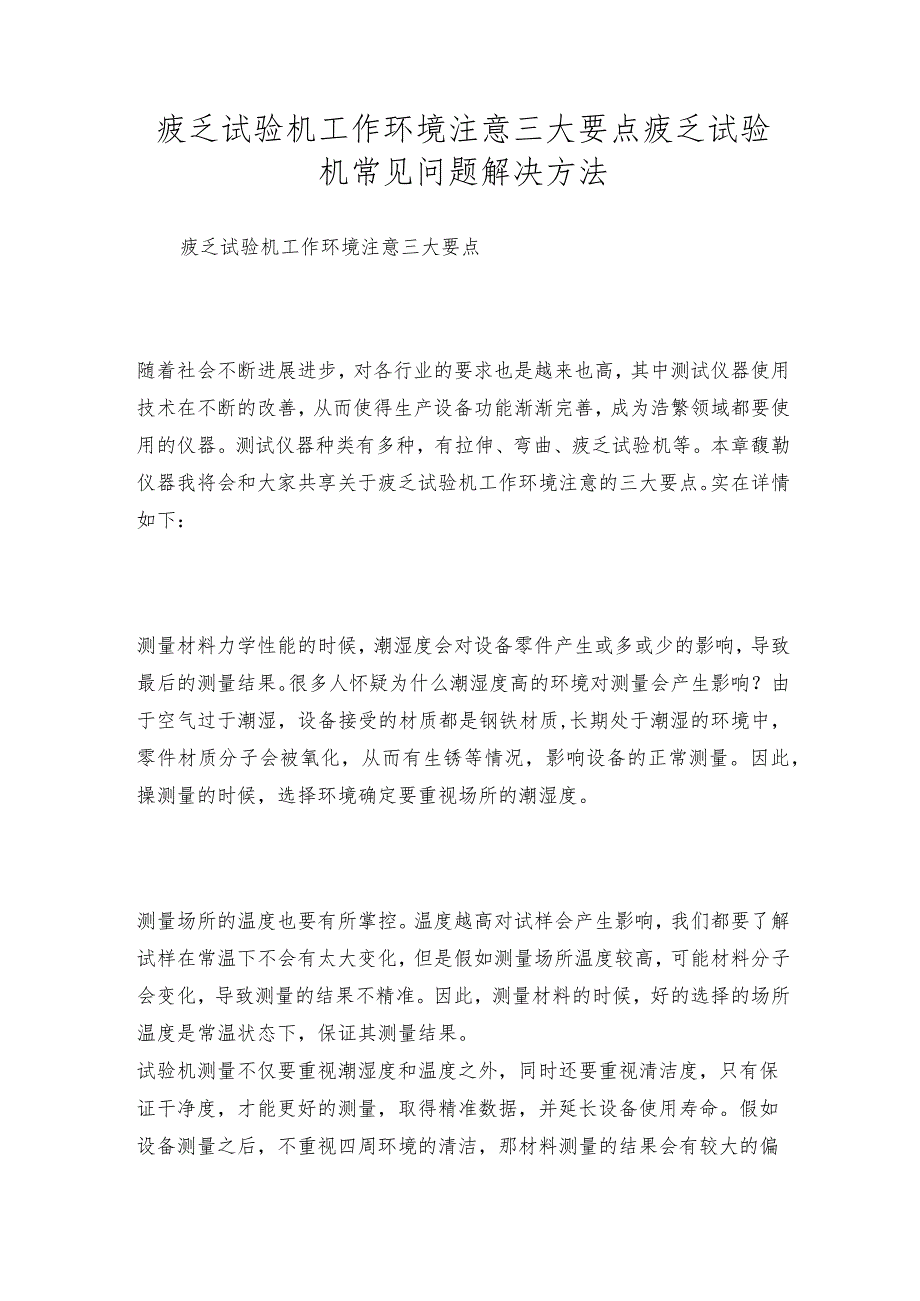 疲乏试验机工作环境注意三大要点疲乏试验机常见问题解决方法

疲乏试验机工作环境注意三大要点

随着社会不断进展进步，对各行业的要求也是越来也高，其中测试仪器使用技术在不断的改善，从而使得生产设备功能渐渐完善，成为浩繁领域都要使用的仪器。测试仪器种类有多种，有拉伸、弯曲、疲乏试验机等。本章馥勒仪器我将会和大家共享关于疲乏试验机工作环境注意的三大要点。实在详情如下：

测量材料力学性能的时候，潮湿度会对设备零件产生或多或少的影响，导致最后的测量结果。很多人怀疑为什么潮湿度高的环境对测量会产生影响？由于空气过于潮湿，设备接受的材质都是钢铁材质，长期处于潮湿的环境中，零件材质分子会被氧化，从而有生锈等情况，影响设备的正常测量。因此，操测量的时候，选择环境确定要重视场所的潮湿度。

测量场所的温度也要有所掌控。温度越高对试样会产生影响，我们都要了解试样在常温下不会有太大变化，但是假如测量场所温度较高，可能材料分子会变化，导致测量的结果不精准。因此，测量材料的时候，好的选择的场所温度是常温状态下，保证其测量结果。
试验机测量不仅要重视潮湿度和温度之外，同时还要重视清洁度，只有保证干净度，才能更好的测量，取得精准数据，并延长设备使用寿命。假如设备测量之后，不重视四周环境的清洁，那材料测量的结果会有较大的偏